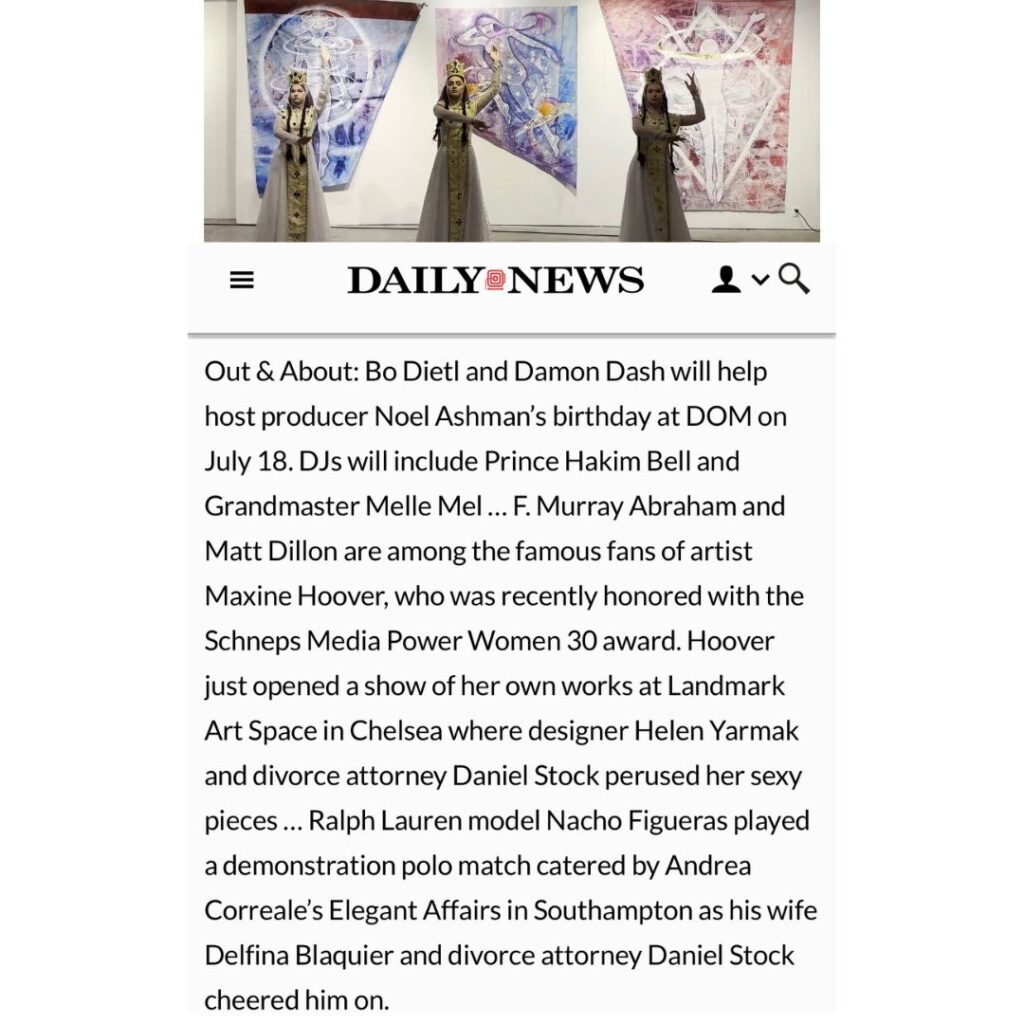 DAILY NEWS

Out & About: Bo Dietl and Damon Dash will help host producer Noel Ashman's birthday at DOM on July 18. DJs will include Prince Hakim Bell and Grandmaster Melle Mel … F. Murray Abraham and Matt Dillon are among the famous fans of artist Maxine Hoover, who was recently honored with the Schneps Media Power Women 30 award. Hoover just opened a show of her own works at Landmark Art Space in Chelsea where designer Helen Yarmak and divorce attorney Daniel Stock perused her sexy pieces … Ralph Lauren model Nacho Figueras played a demonstration polo match catered by Andrea Correale's Elegant Affairs in Southampton as his wife Delfina Blaquier and divorce attorney Daniel Stock cheered him on.